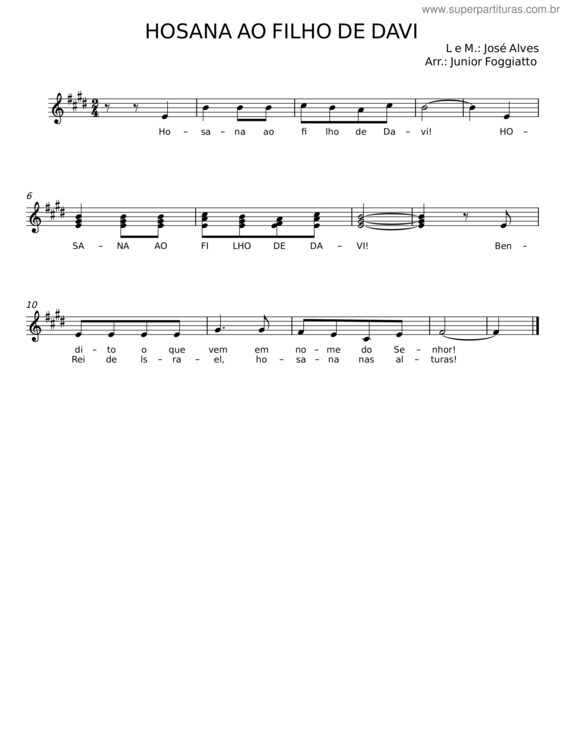 www.superpartituras.com.br

HOSANA AO FILHO DE DAVI

L e M.: José Alves
Arr.: Junior Foggiatto

Ho - sa - na ao fi lho de Da - vi! HO -

6

SA - NA AO FI LHO DE DA - VI! Ben -

10

di - to o que vem em no - me do Se - nhor!
Rei de Is - ra - el, ho - sa - na nas al - turas!